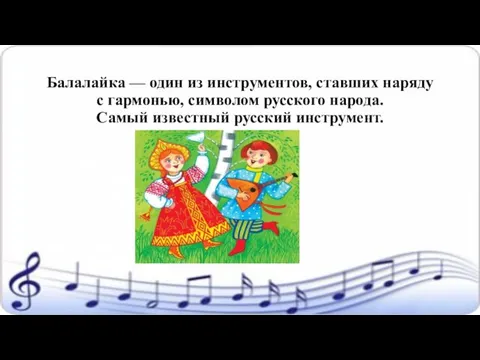 Балалайка — один из инструментов, ставших наряду с гармонью, символом русского народа.
Самый известный русский инструмент.